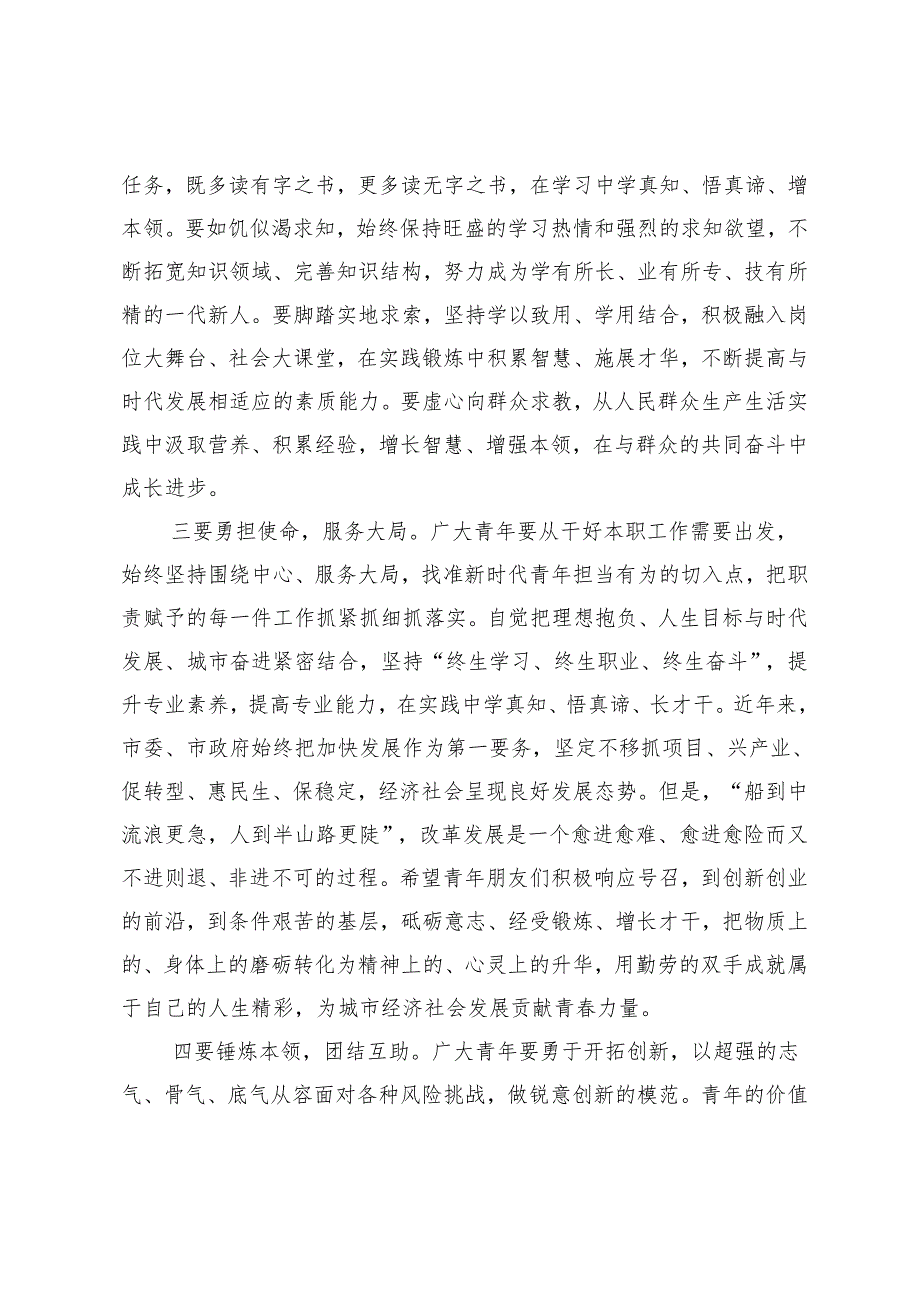 任务，既多读有字之书，更多读无字之书，在学习中学真知、悟真谛、增本领。要如饥似渴求知，始终保持旺盛的学习热情和强烈的求知欲望，不断拓宽知识领域、完善知识结构，努力成为学有所长、业有所专、技有所精的一代新人。要脚踏实地求索，坚持学以致用、学用结合，积极融入岗位大舞台、社会大课堂，在实践锻炼中积累智慧、施展才华，不断提高与时代发展相适应的素质能力。要虚心向群众求教，从人民群众生产生活实践中汲取营养、积累经验，增长智慧、增强本领，在与群众的共同奋斗中成长进步。

三要勇担使命，服务大局。广大青年要从干好本职工作需要出发，始终坚持围绕中心、服务大局，找准新时代青年担当有为的切入点，把职责赋予的每一件工作抓紧抓细抓落实。自觉把理想抱负、人生目标与时代发展、城市奋进紧密结合，坚持“终生学习、终生职业、终生奋斗”，提升专业素养，提高专业能力，在实践中学真知、悟真谛、长才干。近年来，市委、市政府始终把加快发展作为第一要务，坚定不移抓项目、兴产业、促转型、惠民生、保稳定，经济社会呈现良好发展态势。但是，“船到中流浪更急，人到半山路更陡”，改革发展是一个愈进愈难、愈进愈险而又不进则退、非进不可的过程。希望青年朋友们积极响应号召，到创新创业的前沿，到条件艰苦的基层，砥砺意志、经受锻炼、增长才干，把物质上的、身体上的磨砺转化为精神上的、心灵上的升华，用勤劳的双手成就属于自己的人生精彩，为城市经济社会发展贡献青春力量。

四要锤炼本领，团结互助。广大青年要勇于开拓创新，以超强的志气、骨气、底气从容面对各种风险挑战，做锐意创新的模范。青年的价值